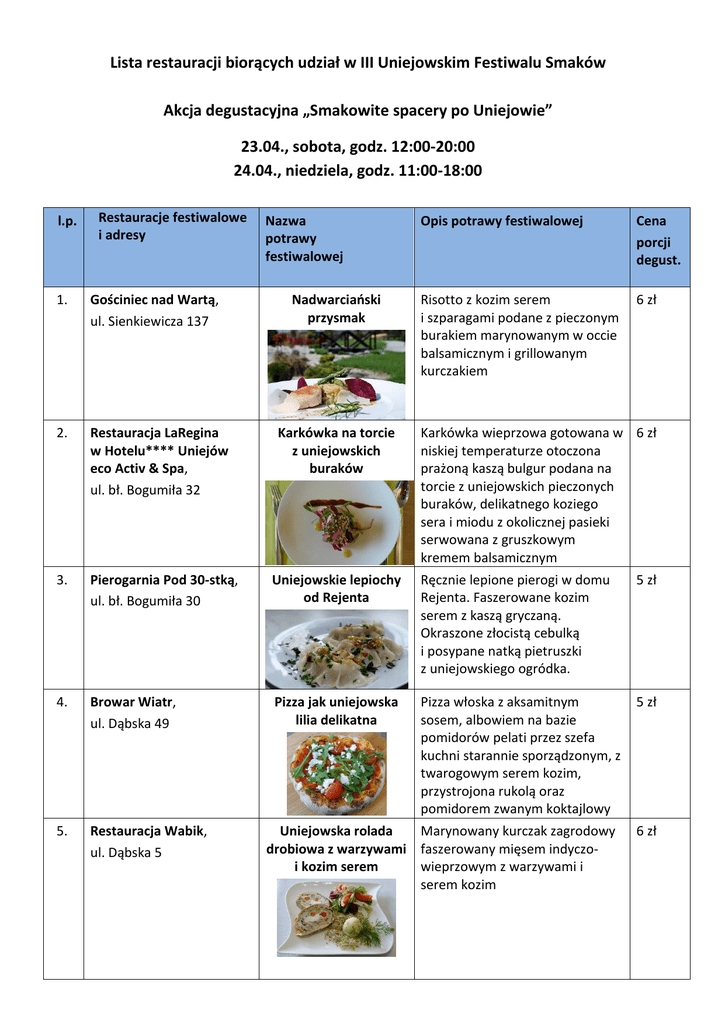 Lista restauracji biorących udział w III Uniejowskim Festiwalu Smaków

Akcja degustacyjna „Smakowite spacery po Uniejowie”

23.04., sobota, godz. 12:00-20:00
24.04., niedziela, godz. 11:00-18:00

| l.p. | Restauracje festiwalowe i adresy | Nazwa potrawy festiwalowej | Opis potrawy festiwalowej | Cena porcji degust. |
|---|---|---|---|---|
| 1. | Gościniec nad Wartą, ul. Sienkiewicza 137 | Nadwarciański przysmak | Risotto z kozim serem i szparagami podane z pieczonym burakiem marynowanym w occie balsamicznym i grillowanym kurczakiem | 6 zł |
| 2. | Restauracja LaRegina w Hotelu**** Uniejów eco Activ & Spa, ul. bł. Bogumiła 32 | Karkówka na torcie z uniejowskich buraków | Karkówka wieprzowa gotowana w niskiej temperaturze otoczona prażoną kaszą bulgur podana na torcie z uniejowskich pieczonych buraków, delikatnego koziego sera i miodu z okolicznej pasieki serwowana z gruszkowym kremem balsamicznym | 6 zł |
| 3. | Pierogarnia Pod 30-stką, ul. bł. Bogumiła 30 | Uniejowskie lepiochy od Rejenta | Ręcznie lepione pierogi w domu Rejenta. Faszerowane kozim serem z kaszą gryczaną. Okraszone złocistą cebulką i posypane natką pietruszki z uniejowskiego ogródka. | 5 zł |
| 4. | Browar Wiatr, ul. Dąbska 49 | Pizza jak uniejowska lilia delikatna | Pizza włoska z aksamitnym sosem, albowiem na bazie pomidorów pelati przez szefa kuchni starannie sporządzonym, z twarogowym serem kozim, przystrojona rukolą oraz pomidorem zwanym koktajlowy | 5 zł |
| 5. | Restauracja Wabik, ul. Dąbska 5 | Uniejowska rolada drobiowa z warzywami i kozim serem | Marynowany kurczak zagrodowy faszerowany mięsem indyczo-wieprzowym z warzywami i serem kozim | 6 zł |